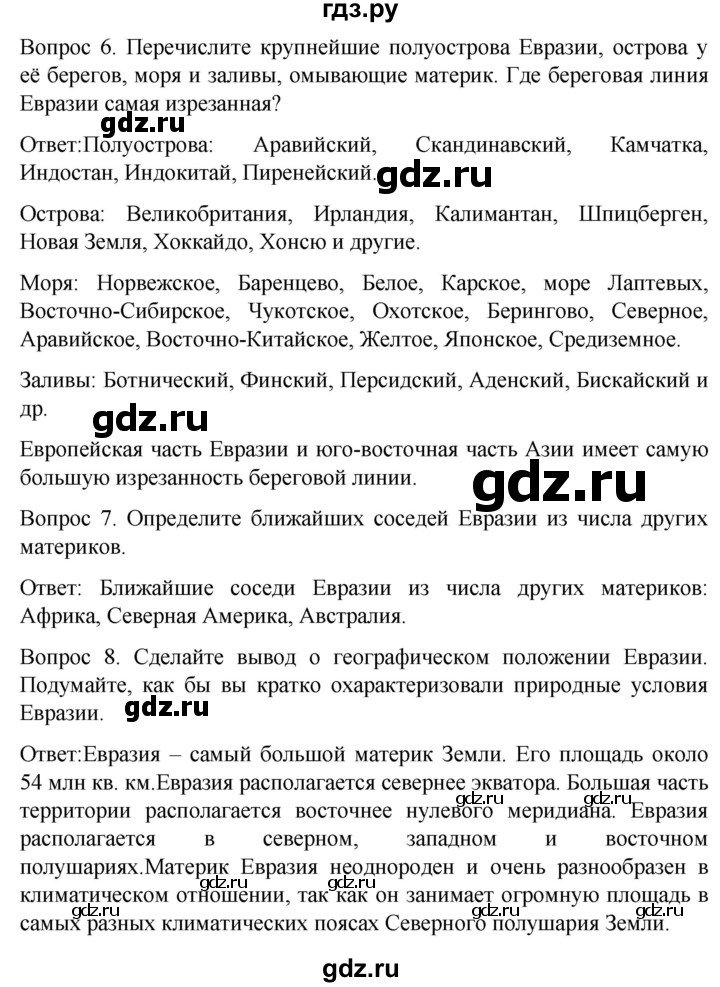 гдз.ру

Вопрос 6. Перечислите крупнейшие полуострова Евразии, острова у её берегов, моря и заливы, омывающие материк. Где береговая линия Евразии самая изрезанная?

gdz.ru

Ответ:Полуострова: Аравийский, Скандинавский, Камчатка, Индостан, Индокитай, Пиренейский. gdz.ru

Острова: Великобритания, Ирландия, Калимантан, Шпицберген, Новая Земля, Хоккайдо, Хонсю и другие.

Моря: Норвежское, Баренцево, Белое, Карское, море Лаптевых, Восточно-Сибирское, Чукотское, Охотское, Берингово, Северное, Аравийское, Восточно-Китайское, Желтое, Японское, Средиземное.

Заливы: Ботнический, Финский, Персидский, Аденский, Бискайский и др.

gdz.ru

Европейская часть Евразии и юго-восточная часть Азии имеет самую большую изрезанность береговой линии.

gdz.ru

Вопрос 7. Определите ближайших соседей Евразии из числа других материков.

Ответ: Ближайшие соседи Евразии из числа других материков: Африка, Северная Америка, Австралия.

Вопрос 8. Сделайте вывод о географическом положении Евразии. Подумайте, как бы вы кратко охарактеризовали природные условия Евразии. gdz.ru

Ответ:Евразия – самый большой материк Земли. Его площадь около 54 млн кв. км.Евразия располагается севернее экватора. Большая часть территории располагается восточнее нулевого меридиана. Евразия располагается в северном, западном и восточном полушариях.Материк Евразия неоднороден и очень разнообразен в климатическом отношении, так как он занимает огромную площадь в самых разных климатических поясах Северного полушария Земли.

gdz.ru gdz.ru gdz.ru gdz.ru gdz.ru gdz.ru

gdz.ru